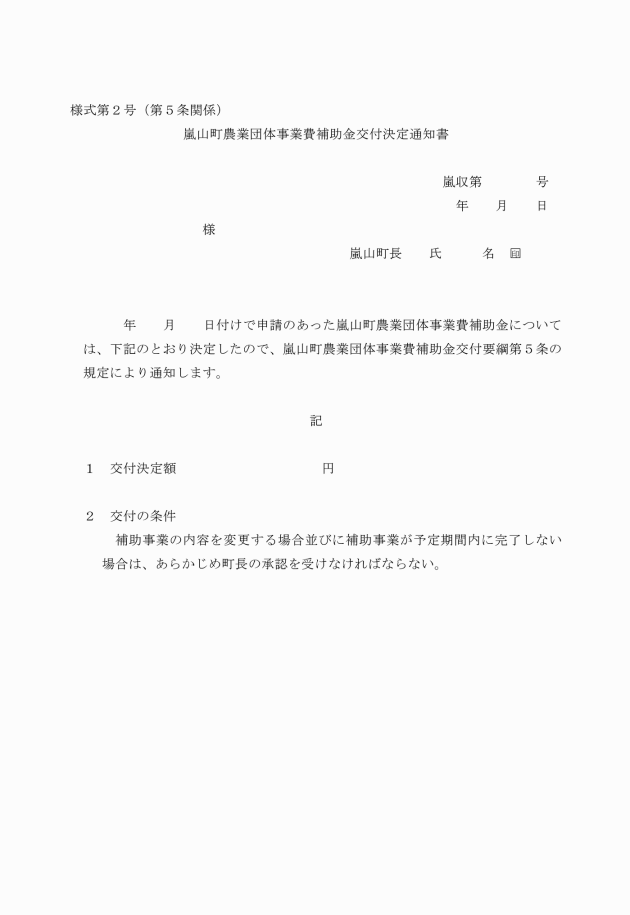 様式第２号（第５条関係）
嵐山町農業団体事業費補助金交付決定通知書

嵐収第　　　　号
年　　月　　日

様

嵐山町長　　氏　　　名　印

年　　月　　日付けで申請のあった嵐山町農業団体事業費補助金については、下記のとおり決定したので、嵐山町農業団体事業費補助金交付要綱第５条の規定により通知します。

記

１　交付決定額　　　　　　　　　　円

２　交付の条件
補助事業の内容を変更する場合並びに補助事業が予定期間内に完了しない場合は、あらかじめ町長の承認を受けなければならない。